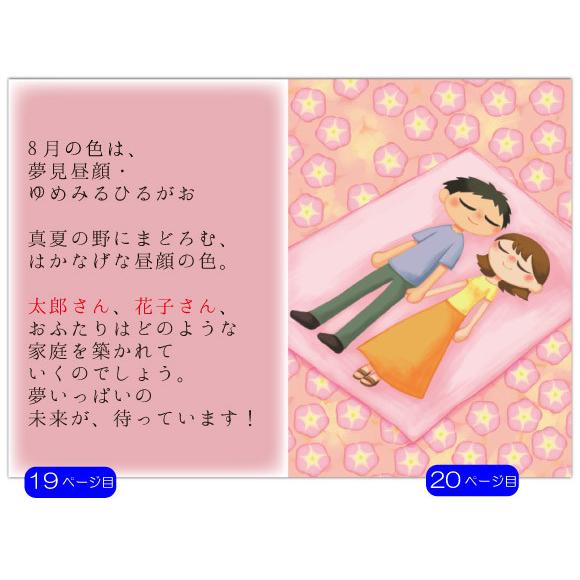 8月の色は、
夢見昼顔・
ゆめみるひるがお

真夏の野にまどろむ、
はかなげな昼顔の色。

太郎さん、花子さん、
おふたりはどのような
家庭を築かれて
いくのでしょう。
夢いっぱいの
未来が、待っています！

19ページ目

20ページ目